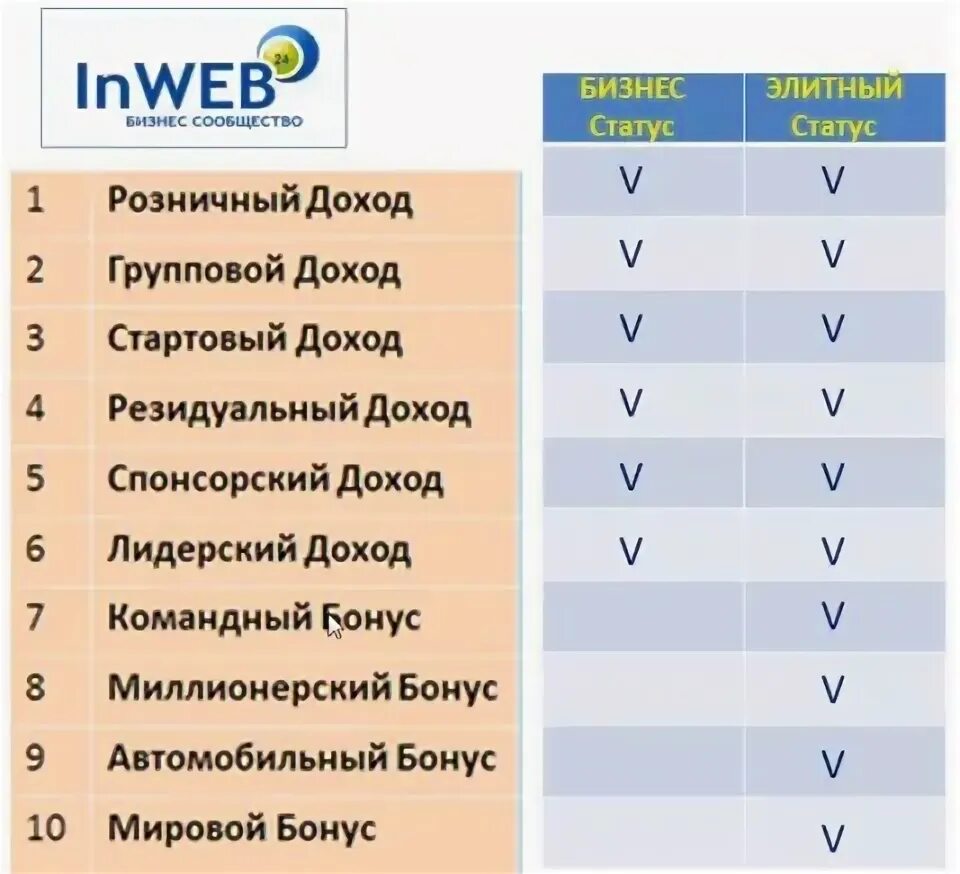 InWEB 24
БИЗНЕС СООБЩЕСТВО

| | | БИЗНЕС Статус | ЭЛИТНЫЙ Статус |
|---|---|---|---|
| 1 | Розничный Доход | V | V |
| 2 | Групповой Доход | V | V |
| 3 | Стартовый Доход | V | V |
| 4 | Резидуальный Доход | V | V |
| 5 | Спонсорский Доход | V | V |
| 6 | Лидерский Доход | V | V |
| 7 | Командный Бонус | | V |
| 8 | Миллионерский Бонус | | V |
| 9 | Автомобильный Бонус | | V |
| 10 | Мировой Бонус | | V |